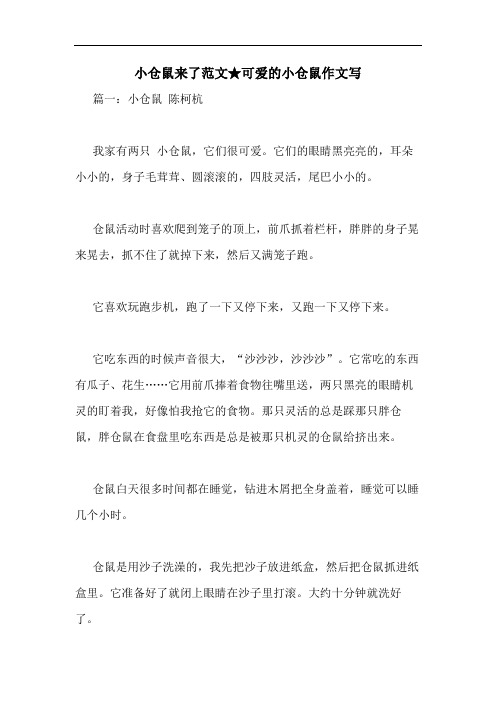 小仓鼠来了范文★可爱的小仓鼠作文写

篇一：小仓鼠 陈柯杭

我家有两只 小仓鼠，它们很可爱。它们的眼睛黑亮亮的，耳朵小小的，身子毛茸茸、圆滚滚的，四肢灵活，尾巴小小的。

仓鼠活动时喜欢爬到笼子的顶上，前爪抓着栏杆，胖胖的身子晃来晃去，抓不住了就掉下来，然后又满笼子跑。

它喜欢玩跑步机，跑了一下又停下来，又跑一下又停下来。

它吃东西的时候声音很大，“沙沙沙，沙沙沙”。它常吃的东西有瓜子、花生……它用前爪捧着食物往嘴里送，两只黑亮的眼睛机灵的盯着我，好像怕我抢它的食物。那只灵活的总是踩那只胖仓鼠，胖仓鼠在食盘里吃东西是总是被那只机灵的仓鼠给挤出来。

仓鼠白天很多时间都在睡觉，钻进木屑把全身盖着，睡觉可以睡几个小时。

仓鼠是用沙子洗澡的，我先把沙子放进纸盒，然后把仓鼠抓进纸盒里。它准备好了就闭上眼睛在沙子里打滚。大约十分钟就洗好了。